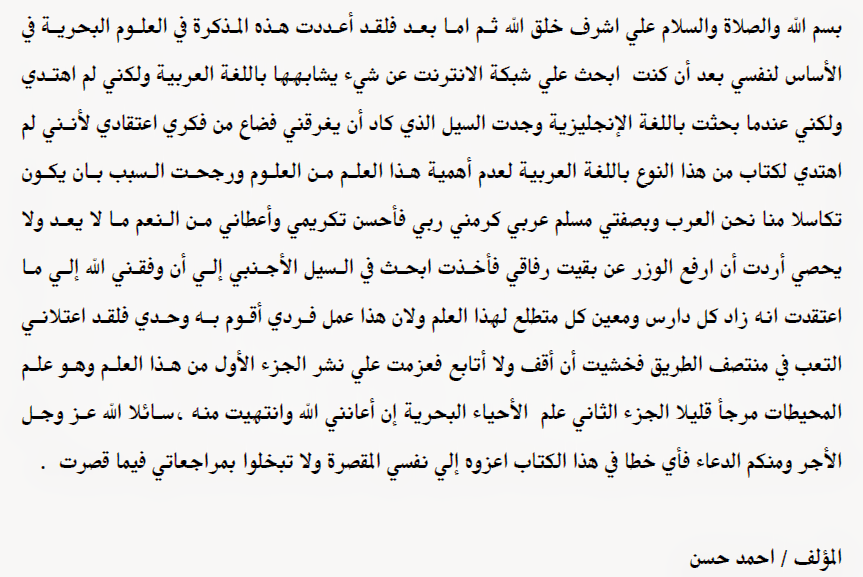 بسم الله والصلاة والسلام علي اشرف خلق الله ثم اما بعد فلقد أعددت هذه المذكرة في العلوم البحرية في الأساس لنفسي بعد أن كنت ابحث علي شبكة الانترنت عن شيء يشابهها باللغة العربية ولكني لم اهتدي ولكني عندما بحثت باللغة الإنجليزية وجدت السيل الذي كاد أن يغرقني فضاع من فكري اعتقادي لأنني لم اهتدي لكتاب من هذا النوع باللغة العربية لعدم أهمية هذا العلم من العلوم ورجحت السبب بان يكون تكاسلا منا نحن العرب وبصفتي مسلم عربي كرمني ربي فأحسن تكريمي وأعطاني من النعم ما لا يعد ولا يحصي أردت أن ارفع الوزر عن بقيت رفاقي فأخذت ابحث في السيل الأجنبي إلي أن وفقني الله إلي ما اعتقدت انه زاد كل دارس ومعين كل متطلع لهذا العلم ولان هذا عمل فردي أقوم به وحدي فلقد اعتلاني التعب في منتصف الطريق فخشيت أن أقف ولا أتابع فعزمت علي نشر الجزء الأول من هذا العلم وهو علم المحيطات مرجأ قليلا الجزء الثاني علم الأحياء البحرية إن أعانني الله وانتهيت منه ،سائلا الله عز وجل الأجر ومنكم الدعاء فأي خطا في هذا الكتاب اعزوه إلي نفسي المقصرة ولا تبخلوا بمراجعاتي فيما قصرت .

المؤلف / احمد حسن